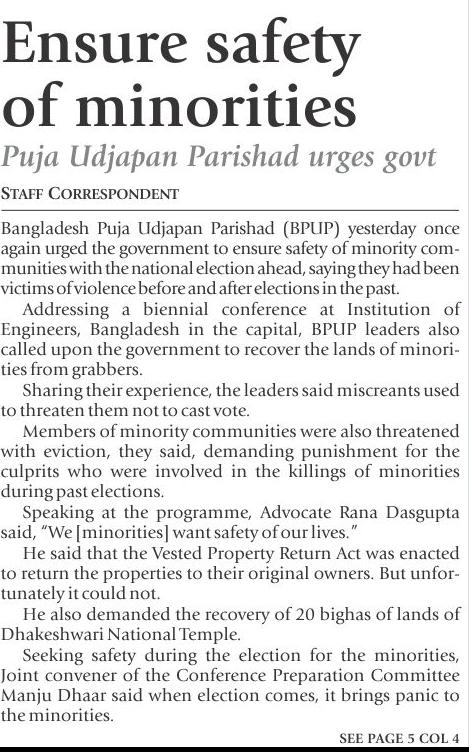 Ensure safety of minorities

Puja Udjapan Parishad urges govt

STAFF CORRESPONDENT

Bangladesh Puja Udjapan Parishad (BPUP) yesterday once again urged the government to ensure safety of minority communities with the national election ahead, saying they had been victims of violence before and after elections in the past.

Addressing a biennial conference at Institution of Engineers, Bangladesh in the capital, BPUP leaders also called upon the government to recover the lands of minorities from grabbers.

Sharing their experience, the leaders said miscreants used to threaten them not to cast vote.

Members of minority communities were also threatened with eviction, they said, demanding punishment for the culprits who were involved in the killings of minorities during past elections.

Speaking at the programme, Advocate Rana Dasgupta said, "We [minorities] want safety of our lives."

He said that the Vested Property Return Act was enacted to return the properties to their original owners. But unfortunately it could not.

He also demanded the recovery of 20 bighas of lands of Dhakeshwari National Temple.

Seeking safety during the election for the minorities, Joint convener of the Conference Preparation Committee Manju Dhaar said when election comes, it brings panic to the minorities.

SEE PAGE 5 COL 4